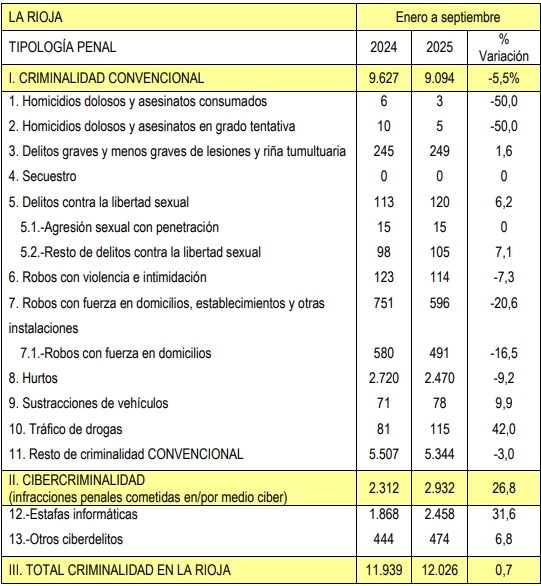 | LA RIOJA | Enero a septiembre | | |
|---|---|---|---|
| TIPOLOGÍA PENAL | 2024 | 2025 | % Variación |
| I. CRIMINALIDAD CONVENCIONAL | 9.627 | 9.094 | -5,5% |
| 1. Homicidios dolosos y asesinatos consumados | 6 | 3 | -50,0 |
| 2. Homicidios dolosos y asesinatos en grado tentativa | 10 | 5 | -50,0 |
| 3. Delitos graves y menos graves de lesiones y riña tumultuaria | 245 | 249 | 1,6 |
| 4. Secuestro | 0 | 0 | 0 |
| 5. Delitos contra la libertad sexual | 113 | 120 | 6,2 |
| 5.1.-Agresión sexual con penetración | 15 | 15 | 0 |
| 5.2.-Resto de delitos contra la libertad sexual | 98 | 105 | 7,1 |
| 6. Robos con violencia e intimidación | 123 | 114 | -7,3 |
| 7. Robos con fuerza en domicilios, establecimientos y otras instalaciones | 751 | 596 | -20,6 |
| 7.1.-Robos con fuerza en domicilios | 580 | 491 | -16,5 |
| 8. Hurtos | 2.720 | 2.470 | -9,2 |
| 9. Sustracciones de vehículos | 71 | 78 | 9,9 |
| 10. Tráfico de drogas | 81 | 115 | 42,0 |
| 11. Resto de criminalidad CONVENCIONAL | 5.507 | 5.344 | -3,0 |
| II. CIBERCRIMINALIDAD (infracciones penales cometidas en/por medio ciber) | 2.312 | 2.932 | 26,8 |
| 12.-Estafas informáticas | 1.868 | 2.458 | 31,6 |
| 13.-Otros ciberdelitos | 444 | 474 | 6,8 |
| III. TOTAL CRIMINALIDAD EN LA RIOJA | 11.939 | 12.026 | 0,7 |